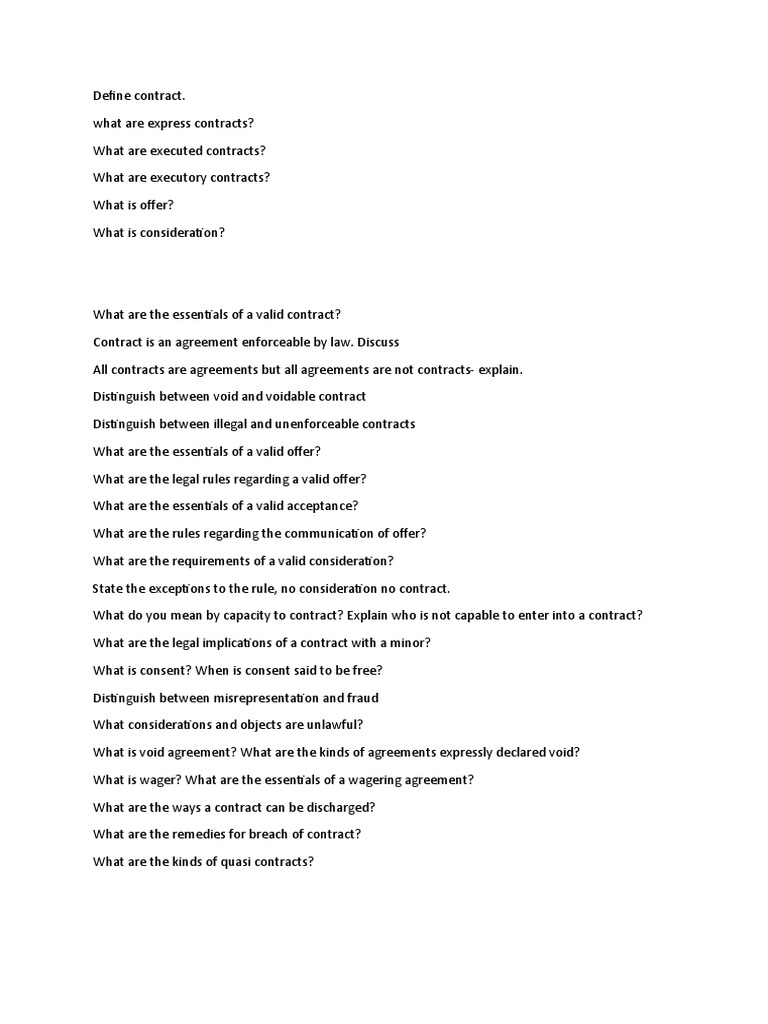 Define contract.

what are express contracts?

What are executed contracts?

What are executory contracts?

What is offer?

What is consideration?

What are the essentials of a valid contract?

Contract is an agreement enforceable by law. Discuss

All contracts are agreements but all agreements are not contracts- explain.

Distinguish between void and voidable contract

Distinguish between illegal and unenforceable contracts

What are the essentials of a valid offer?

What are the legal rules regarding a valid offer?

What are the essentials of a valid acceptance?

What are the rules regarding the communication of offer?

What are the requirements of a valid consideration?

State the exceptions to the rule, no consideration no contract.

What do you mean by capacity to contract? Explain who is not capable to enter into a contract?

What are the legal implications of a contract with a minor?

What is consent? When is consent said to be free?

Distinguish between misrepresentation and fraud

What considerations and objects are unlawful?

What is void agreement? What are the kinds of agreements expressly declared void?

What is wager? What are the essentials of a wagering agreement?

What are the ways a contract can be discharged?

What are the remedies for breach of contract?

What are the kinds of quasi contracts?